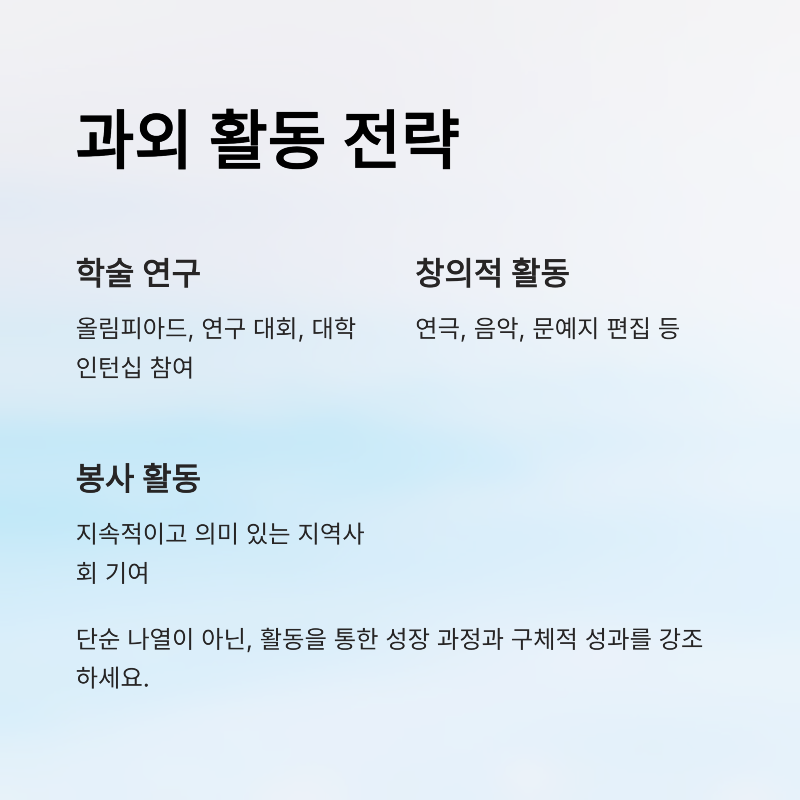 과외 활동 전략

학술 연구

올림피아드, 연구 대회, 대학 인턴십 참여

창의적 활동

연극, 음악, 문예지 편집 등

봉사 활동

지속적이고 의미 있는 지역사회 기여

단순 나열이 아닌, 활동을 통한 성장 과정과 구체적 성과를 강조하세요.